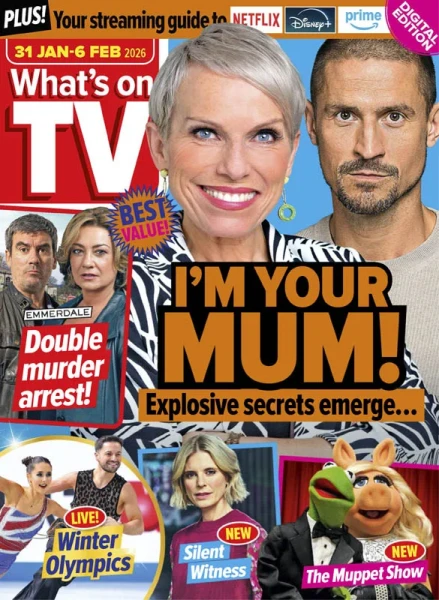 PLUS! Your streaming guide to NETFLIX Disney+ prime

DIGITAL EDITION

31 JAN-6 FEB 2026

What's on TV

BEST VALUE!

EMMERDALE

Double murder arrest!

I'M YOUR MUM!

Explosive secrets emerge...

LIVE!

Winter Olympics

NEW

Silent Witness

NEW

The Muppet Show